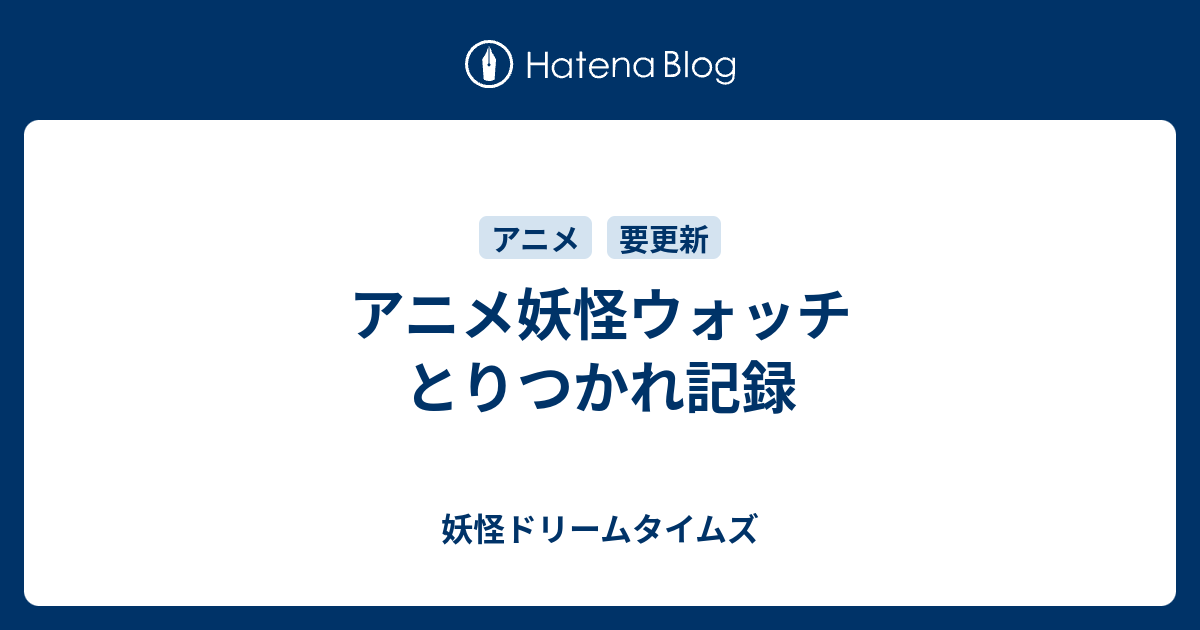 Hatena Blog

アニメ

要更新

アニメ妖怪ウォッチ
とりつかれ記録

妖怪ドリームタイムズ